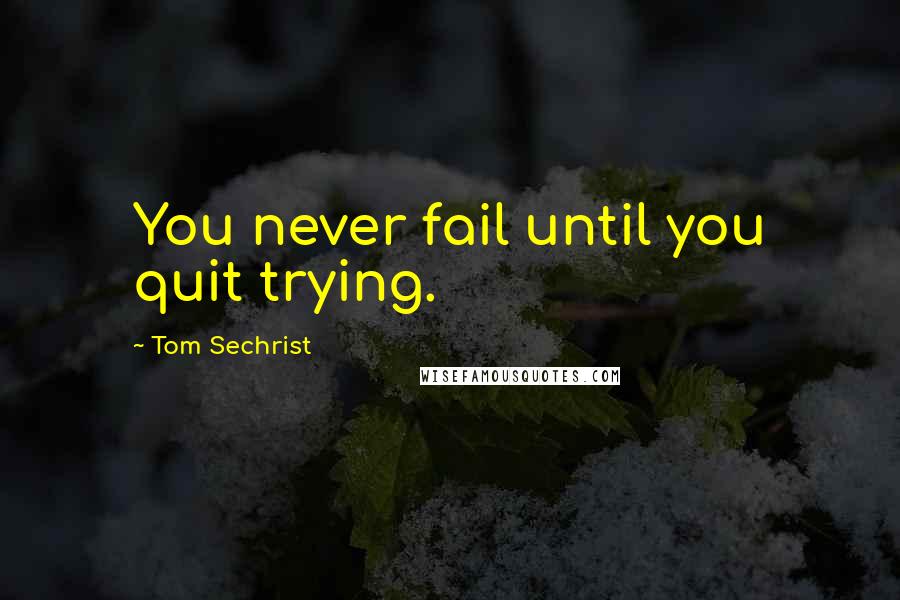 You never fail until you quit trying.

~ Tom Sechrist

WISEFAMOUSQUOTES.COM